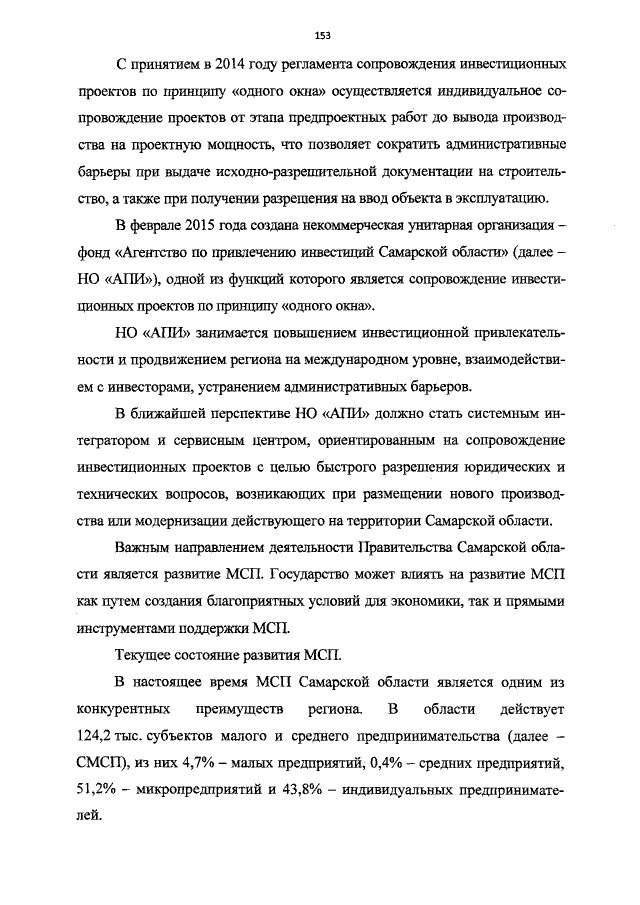 153

С принятием в 2014 году регламента сопровождения инвестиционных проектов по принципу «одного окна» осуществляется индивидуальное сопровождение проектов от этапа предпроектных работ до вывода производства на проектную мощность, что позволяет сократить административные барьеры при выдаче исходно-разрешительной документации на строительство, а также при получении разрешения на ввод объекта в эксплуатацию.

В феврале 2015 года создана некоммерческая унитарная организация – фонд «Агентство по привлечению инвестиций Самарской области» (далее – НО «АПИ»), одной из функций которого является сопровождение инвестиционных проектов по принципу «одного окна».

НО «АПИ» занимается повышением инвестиционной привлекательности и продвижением региона на международном уровне, взаимодействием с инвесторами, устранением административных барьеров.

В ближайшей перспективе НО «АПИ» должно стать системным интегратором и сервисным центром, ориентированным на сопровождение инвестиционных проектов с целью быстрого разрешения юридических и технических вопросов, возникающих при размещении нового производства или модернизации действующего на территории Самарской области.

Важным направлением деятельности Правительства Самарской области является развитие МСП. Государство может влиять на развитие МСП как путем создания благоприятных условий для экономики, так и прямыми инструментами поддержки МСП.

Текущее состояние развития МСП.

В настоящее время МСП Самарской области является одним из конкурентных преимуществ региона. В области действует 124,2 тыс. субъектов малого и среднего предпринимательства (далее – СМСП), из них 4,7% – малых предприятий, 0,4% – средних предприятий, 51,2% – микропредприятий и 43,8% – индивидуальных предпринимателей.